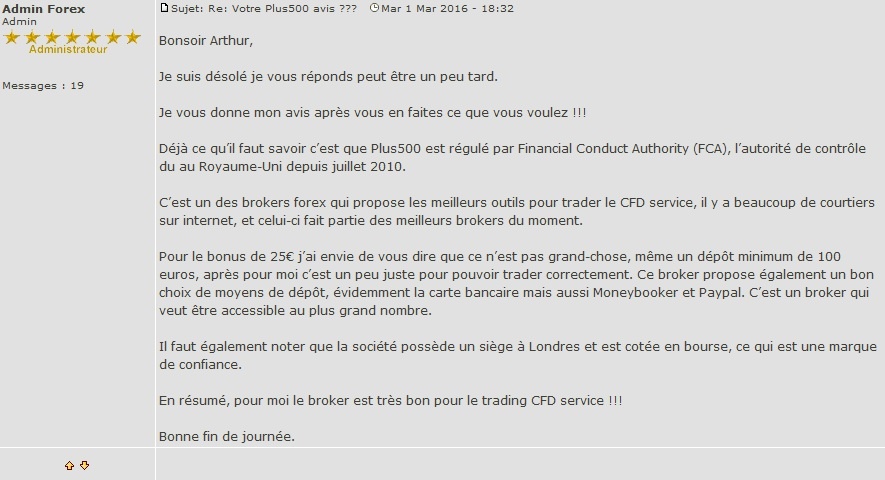 Admin Forex
Admin
Administrateur

Messages : 19

Sujet: Re: Votre Plus500 avis ??? Mar 1 Mar 2016 - 18:32

Bonsoir Arthur,

Je suis désolé je vous réponds peut être un peu tard.

Je vous donne mon avis après vous en faites ce que vous voulez !!!

Déjà ce qu'il faut savoir c'est que Plus500 est régulé par Financial Conduct Authority (FCA), l'autorité de contrôle du au Royaume-Uni depuis juillet 2010.

C'est un des brokers forex qui propose les meilleurs outils pour trader le CFD service, il y a beaucoup de courtiers sur internet, et celui-ci fait partie des meilleurs brokers du moment.

Pour le bonus de 25€ j'ai envie de vous dire que ce n'est pas grand-chose, même un dépôt minimum de 100 euros, après pour moi c'est un peu juste pour pouvoir trader correctement. Ce broker propose également un bon choix de moyens de dépôt, évidemment la carte bancaire mais aussi Moneybooker et Paypal. C'est un broker qui veut être accessible au plus grand nombre.

Il faut également noter que la société possède un siège à Londres et est cotée en bourse, ce qui est une marque de confiance.

En résumé, pour moi le broker est très bon pour le trading CFD service !!!

Bonne fin de journée.